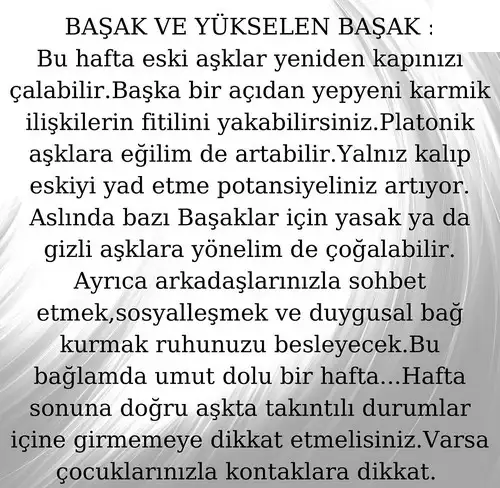 BAŞAK VE YÜKSELEN BAŞAK :
Bu hafta eski aşklar yeniden kapınızı çalabilir.Başka bir açıdan yepyeni karmik ilişkilerin fitilini yakabilirsiniz.Platonik aşklara eğilim de artabilir.Yalnız kalıp eskiyi yad etme potansiyeliniz artıyor. Aslında bazı Başaklar için yasak ya da gizli aşklara yönelim de çoğalabilir. Ayrıca arkadaşlarınızla sohbet etmek,sosyalleşmek ve duygusal bağ kurmak ruhunuzu besleyecek.Bu bağlamda umut dolu bir hafta...Hafta sonuna doğru aşkta takıntılı durumlar içine girmemeye dikkat etmelisiniz.Varsa çocuklarınızla kontaklara dikkat.